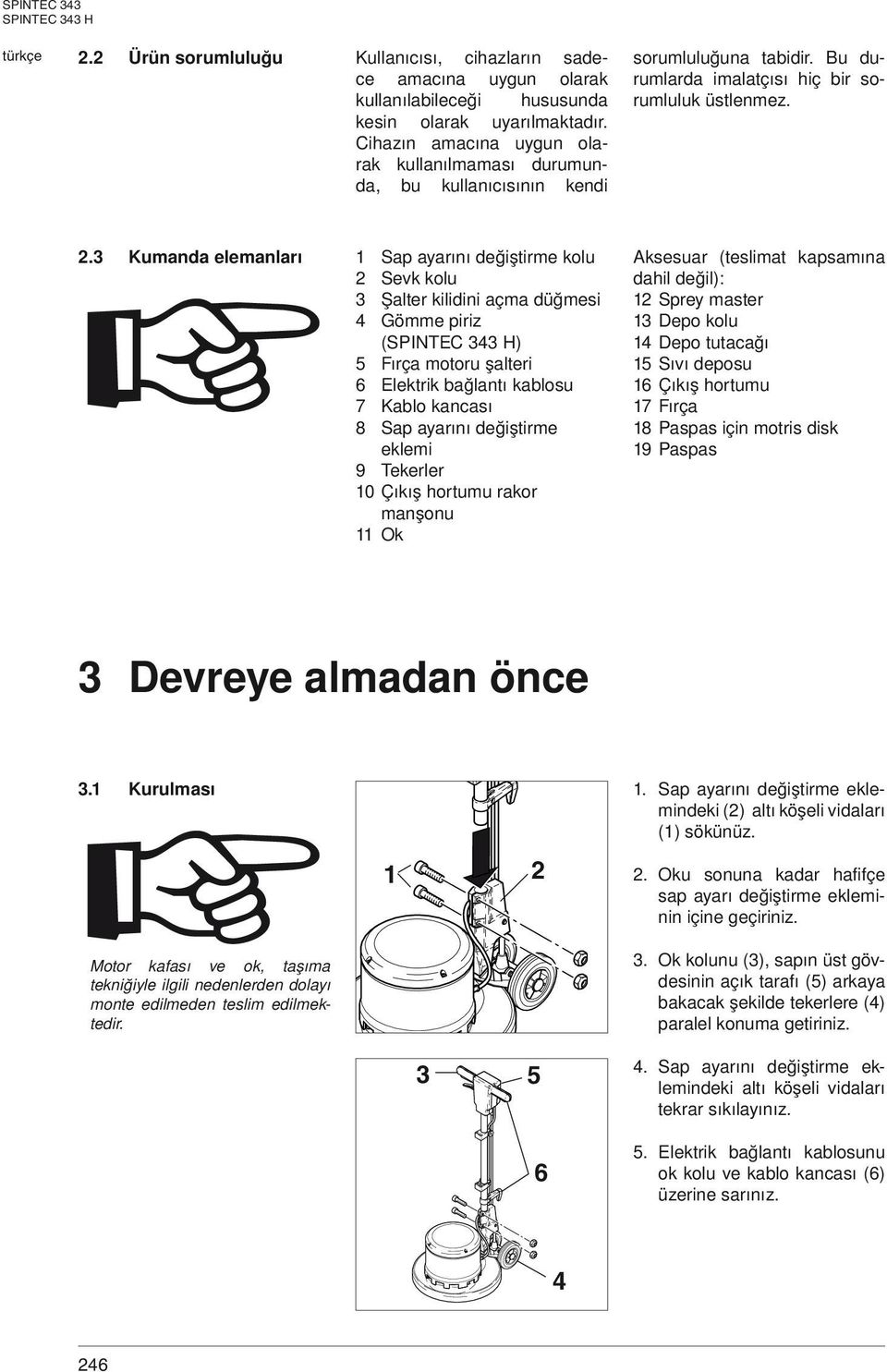 SPINTEC 343
SPINTEC 343 H

türkçe

2.2 Ürün sorumluluğu

Kullanıcısı, cihazların sadece amacına uygun olarak kullanılabileceği hususunda kesin olarak uyarılmaktadır. Cihazın amacına uygun olarak kullanılmaması durumunda, bu kullanıcısının kendi sorumluluğuna tabidir. Bu durumlarda imalatçısı hiç bir sorumluluk üstlenmez.

2.3 Kumanda elemanları

1 Sap ayarını değiştirme kolu
2 Sevk kolu
3 Şalter kilidini açma düğmesi
4 Gömme piriz (SPINTEC 343 H)
5 Fırça motoru şalteri
6 Elektrik bağlantı kablosu
7 Kablo kancası
8 Sap ayarını değiştirme eklemi
9 Tekerler
10 Çıkış hortumu rakor manşonu
11 Ok

Aksesuar (teslimat kapsamına dahil değil):
12 Sprey master
13 Depo kolu
14 Depo tutacağı
15 Sıvı deposu
16 Çıkış hortumu
17 Fırça
18 Paspas için motris disk
19 Paspas

3 Devreye almadan önce

3.1 Kurulması

Motor kafası ve ok, taşıma tekniğiyle ilgili nedenlerden dolayı monte edilmeden teslim edilmektedir.

1
2
3
5
6
4

1. Sap ayarını değiştirme eklemindeki (2) altı köşeli vidaları (1) sökünüz.

2. Oku sonuna kadar hafifçe sap ayarı değiştirme ekleminin içine geçiriniz.

3. Ok kolunu (3), sapın üst gövdesinin açık tarafı (5) arkaya bakacak şekilde tekerlere (4) paralel konuma getiriniz.

4. Sap ayarını değiştirme eklemindeki altı köşeli vidaları tekrar sıkılayınız.

5. Elektrik bağlantı kablosunu ok kolu ve kablo kancası (6) üzerine sarınız.

246